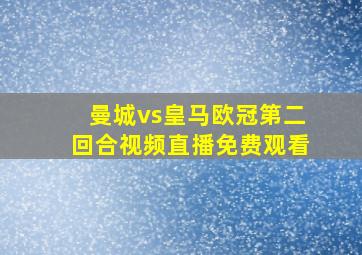 曼城vs皇马欧冠第二回合视频直播免费观看